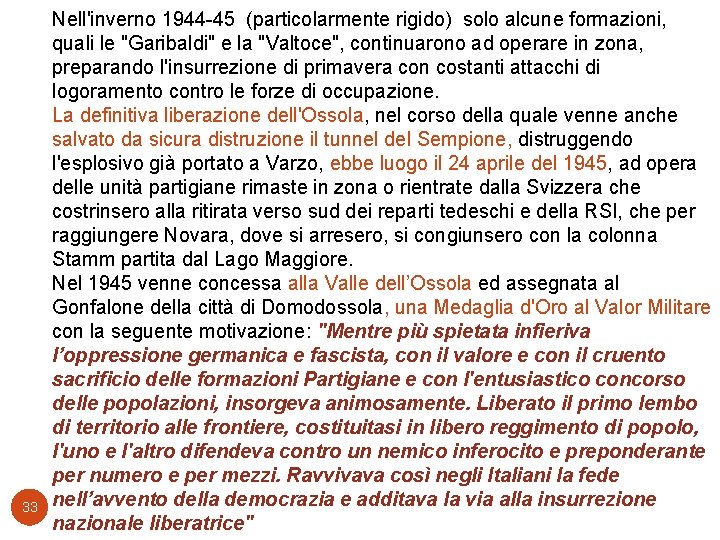 Nell'inverno 1944-45 (particolarmente rigido) solo alcune formazioni, quali le "Garibaldi" e la "Valtoce", continuarono ad operare in zona, preparando l'insurrezione di primavera con costanti attacchi di logoramento contro le forze di occupazione.
La definitiva liberazione dell'Ossola, nel corso della quale venne anche salvato da sicura distruzione il tunnel del Sempione, distruggendo l'esplosivo già portato a Varzo, ebbe luogo il 24 aprile del 1945, ad opera delle unità partigiane rimaste in zona o rientrate dalla Svizzera che costrinsero alla ritirata verso sud dei reparti tedeschi e della RSI, che per raggiungere Novara, dove si arresero, si congiunsero con la colonna Stamm partita dal Lago Maggiore.
Nel 1945 venne concessa alla Valle dell'Ossola ed assegnata al Gonfalone della città di Domodossola, una Medaglia d'Oro al Valor Militare con la seguente motivazione: "Mentre più spietata infieriva l'oppressione germanica e fascista, con il valore e con il cruento sacrificio delle formazioni Partigiane e con l'entusiastico concorso delle popolazioni, insorgeva animosamente. Liberato il primo lembo di territorio alle frontiere, costituitasi in libero reggimento di popolo, l'uno e l'altro difendeva contro un nemico inferocito e preponderante per numero e per mezzi. Ravvivava così negli Italiani la fede nell'avvento della democrazia e additava la via alla insurrezione nazionale liberatrice"

33